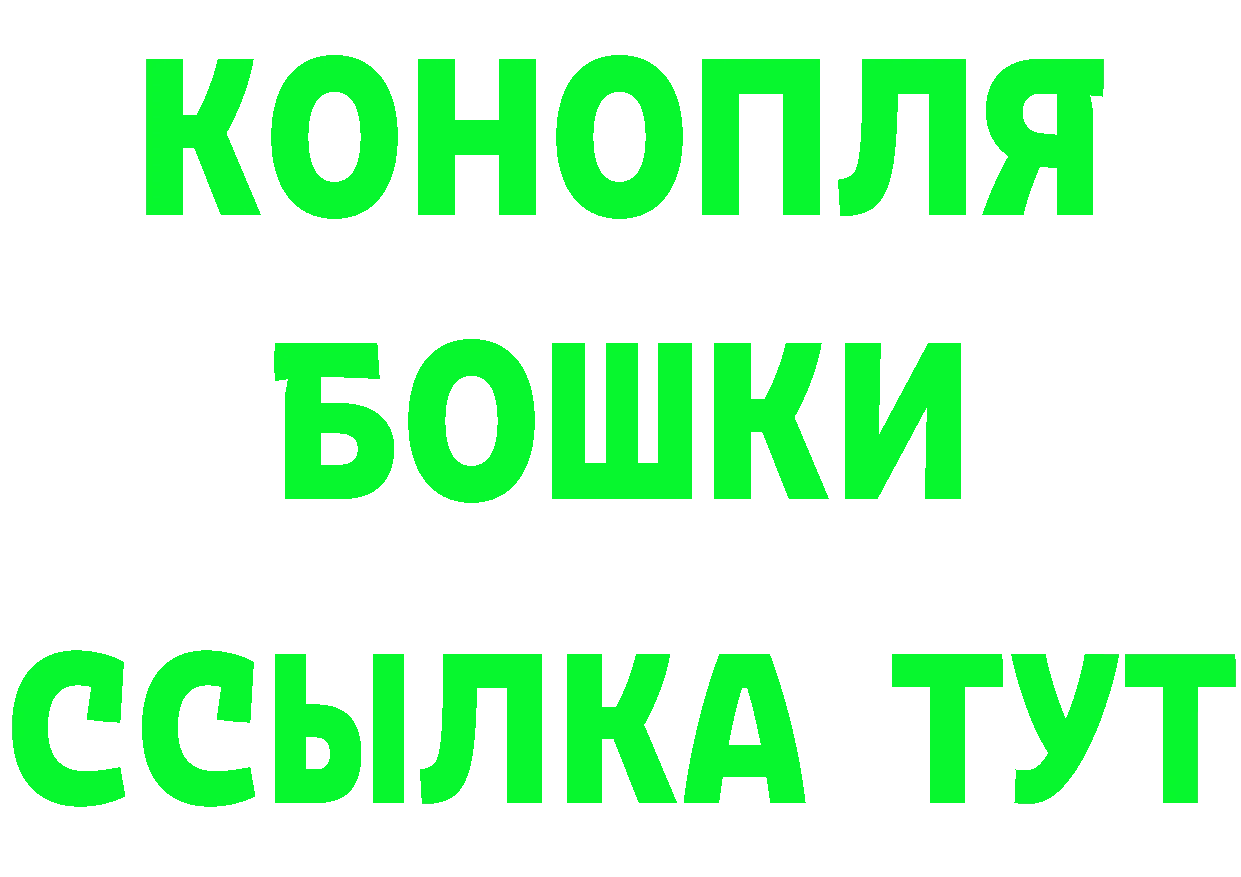 КОНОПЛЯ
БОШКИ
ССЫЛКА ТУТ